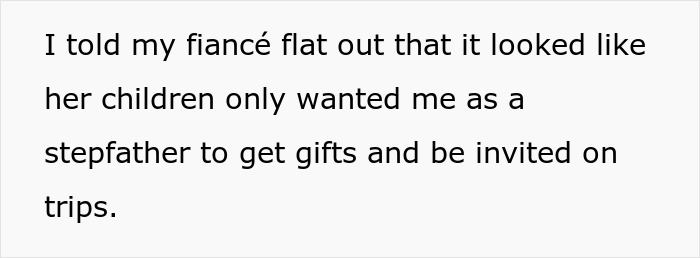 I told my fiancé flat out that it looked like her children only wanted me as a stepfather to get gifts and be invited on trips.